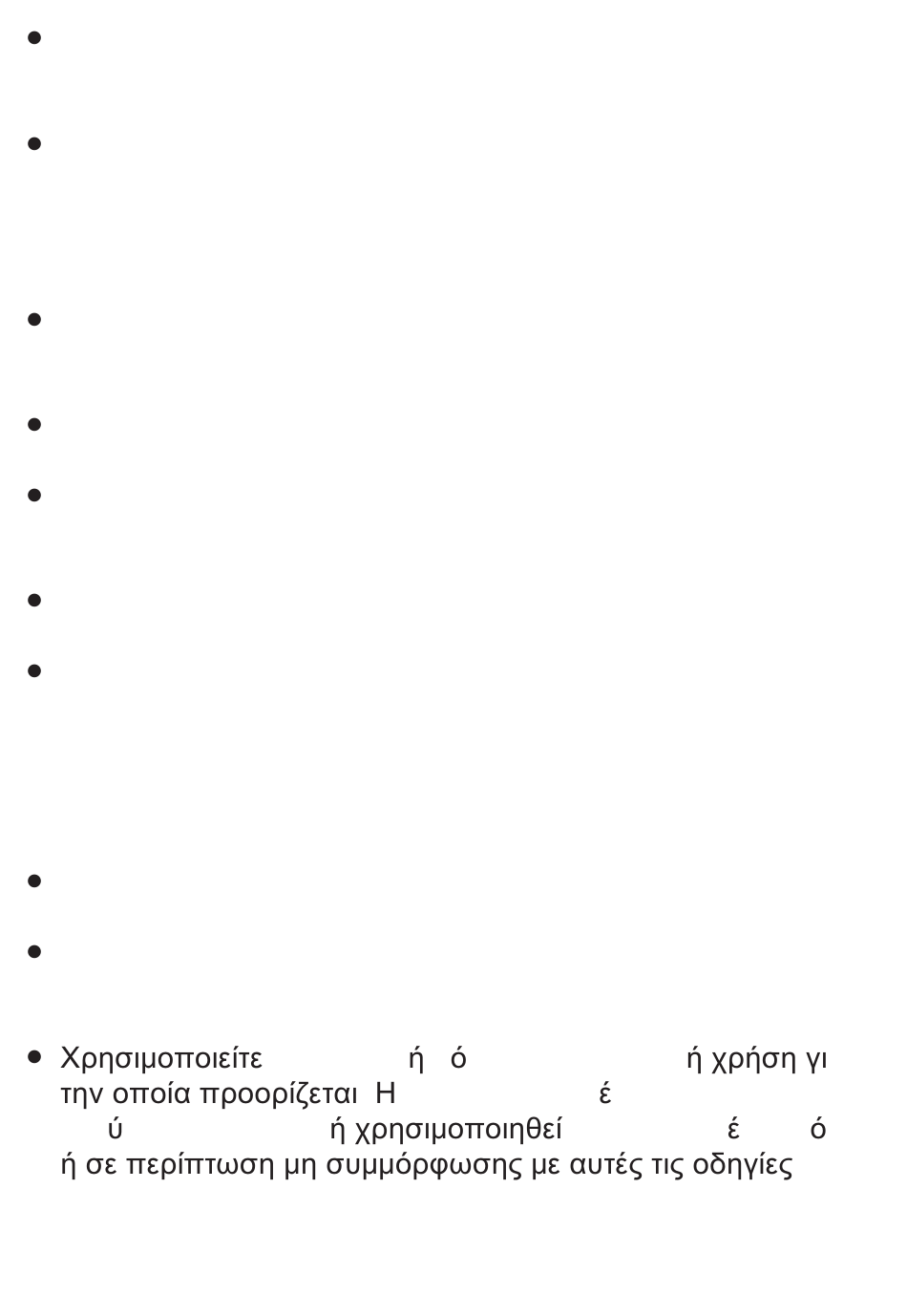 •

•

•

•

•

•

•

•

•

• Χρησιμοποιείτε ή ό ή χρήση γι την οποία προορίζεται Η έ ύ ή χρησιμοποιηθεί έ ό ή σε περίπτωση μη συμμόρφωσης με αυτές τις οδηγίες